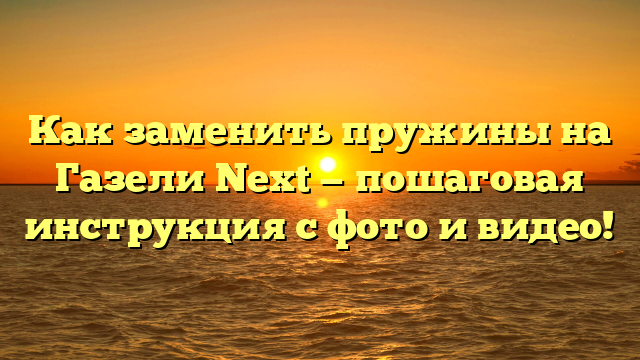 Как заменить пружины на Газели Next – пошаговая инструкция с фото и видео!